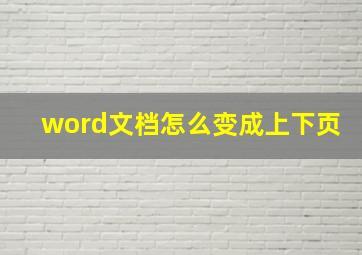 word文档怎么变成上下页